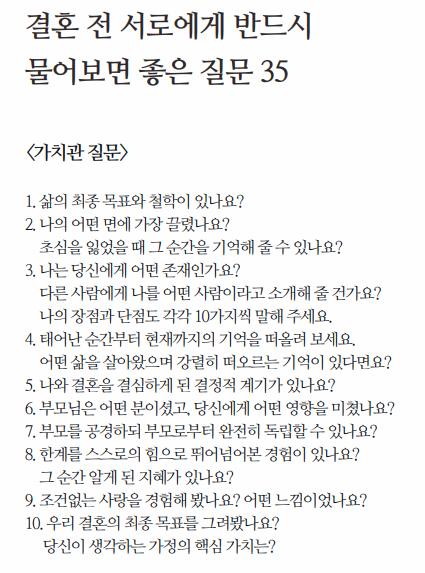 결혼 전 서로에게 반드시
물어보면 좋은 질문 35

〈가치관 질문〉

1. 삶의 최종 목표와 철학이 있나요?
2. 나의 어떤 면에 가장 끌렸나요?
초심을 잃었을 때 그 순간을 기억해 줄 수 있나요?
3. 나는 당신에게 어떤 존재인가요?
다른 사람에게 나를 어떤 사람이라고 소개해 줄 건가요?
나의 장점과 단점도 각각 10가지씩 말해 주세요.
4. 태어난 순간부터 현재까지의 기억을 떠올려 보세요.
어떤 삶을 살아왔으며 강렬히 떠오르는 기억이 있다면요?
5. 나와 결혼을 결심하게 된 결정적 계기가 있나요?
6. 부모님은 어떤 분이셨고, 당신에게 어떤 영향을 미쳤나요?
7. 부모를 공경하되 부모로부터 완전히 독립할 수 있나요?
8. 한계를 스스로의 힘으로 뛰어넘어본 경험이 있나요?
그 순간 알게 된 지혜가 있나요?
9. 조건없는 사랑을 경험해 봤나요? 어떤 느낌이었나요?
10. 우리 결혼의 최종 목표를 그려봤나요?
당신이 생각하는 가정의 핵심 가치는?